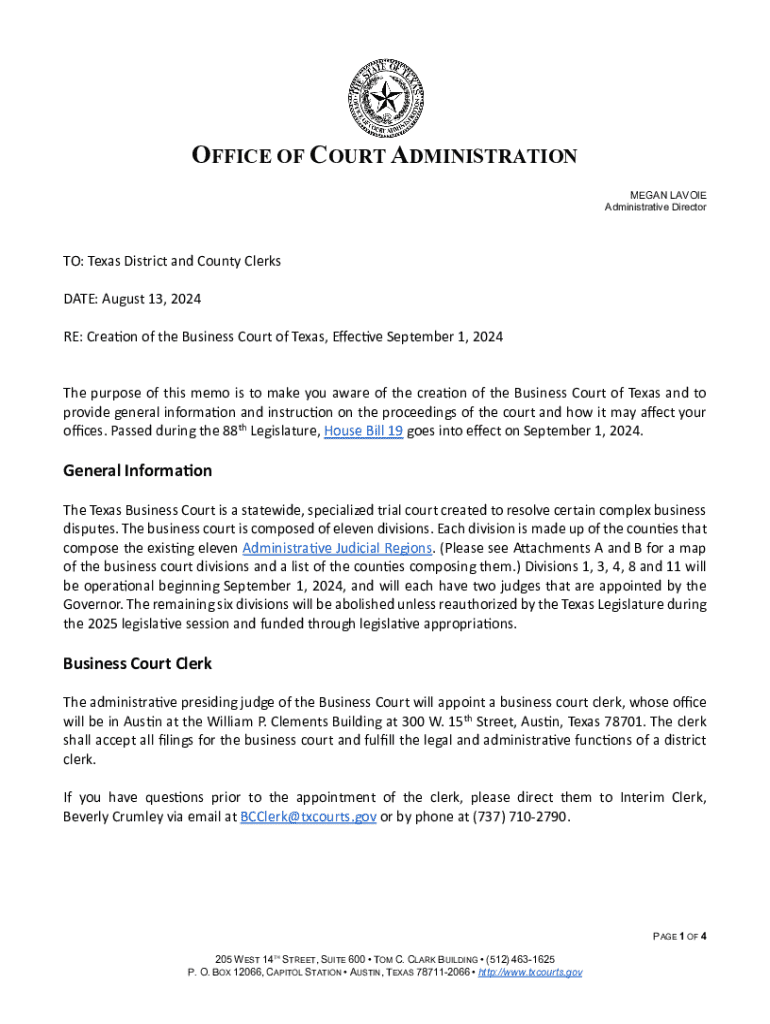 THE STATE OF TEXAS
OFFICE OF COURT ADMINISTRATION

OFFICE OF COURT ADMINISTRATION

MEGAN LAVOIE
Administrative Director

TO: Texas District and County Clerks

DATE: August 13, 2024

RE: Creation of the Business Court of Texas, Effective September 1, 2024

The purpose of this memo is to make you aware of the creation of the Business Court of Texas and to provide general information and instruction on the proceedings of the court and how it may affect your offices. Passed during the 88$^{th}$ Legislature, House Bill 19 goes into effect on September 1, 2024.

General Information

The Texas Business Court is a statewide, specialized trial court created to resolve certain complex business disputes. The business court is composed of eleven divisions. Each division is made up of the counties that compose the existing eleven Administrative Judicial Regions. (Please see Attachments A and B for a map of the business court divisions and a list of the counties composing them.) Divisions 1, 3, 4, 8 and 11 will be operational beginning September 1, 2024, and will each have two judges that are appointed by the Governor. The remaining six divisions will be abolished unless reauthorized by the Texas Legislature during the 2025 legislative session and funded through legislative appropriations.

Business Court Clerk

The administrative presiding judge of the Business Court will appoint a business court clerk, whose office will be in Austin at the William P. Clements Building at 300 W. 15$^{th}$ Street, Austin, Texas 78701. The clerk shall accept all filings for the business court and fulfill the legal and administrative functions of a district clerk.

If you have questions prior to the appointment of the clerk, please direct them to Interim Clerk, Beverly Crumley via email at BCClerk@txcourts.gov or by phone at (737) 710-2790.

PAGE 1 OF 4

205 WEST 14$^{TH}$ STREET, SUITE 600 • TOM C. CLARK BUILDING • (512) 463-1625
P. O. BOX 12066, CAPITOL STATION • AUSTIN, TEXAS 78711-2066 • http://www.txcourts.gov